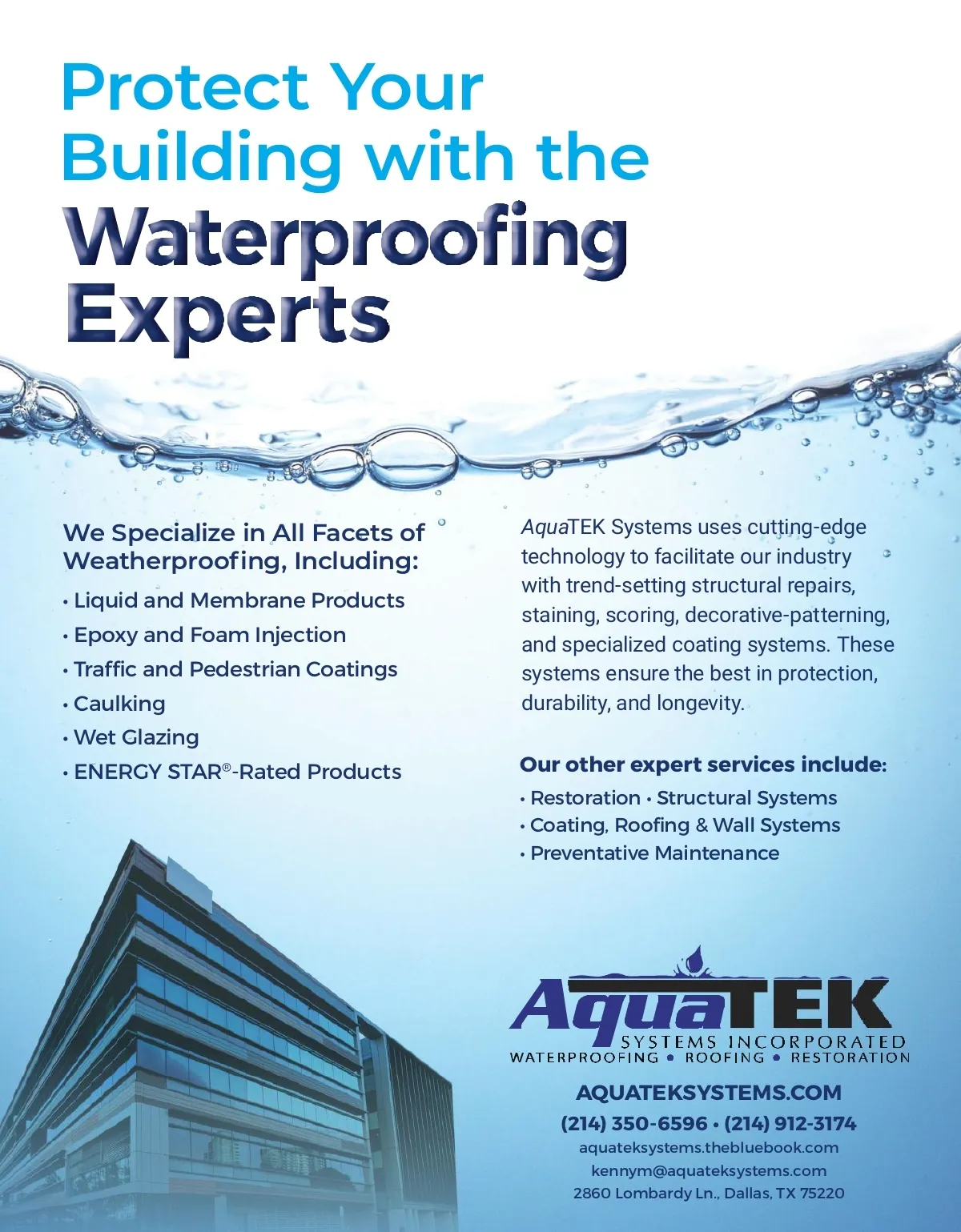 Protect Your Building with the Waterproofing Experts

We Specialize in All Facets of Weatherproofing, Including:

• Liquid and Membrane Products
• Epoxy and Foam Injection
• Traffic and Pedestrian Coatings
• Caulking
• Wet Glazing
• ENERGY STAR®-Rated Products

AquaTEK Systems uses cutting-edge technology to facilitate our industry with trend-setting structural repairs, staining, scoring, decorative-patterning, and specialized coating systems. These systems ensure the best in protection, durability, and longevity.

Our other expert services include:

• Restoration • Structural Systems
• Coating, Roofing & Wall Systems
• Preventative Maintenance

AquaTEK
SYSTEMS INCORPORATED
WATERPROOFING • ROOFING • RESTORATION

AQUATEKSYSTEMS.COM
(214) 350-6596 • (214) 912-3174
aquateksystems.thebluebook.com
kennym@aquateksystems.com
2860 Lombardy Ln., Dallas, TX 75220